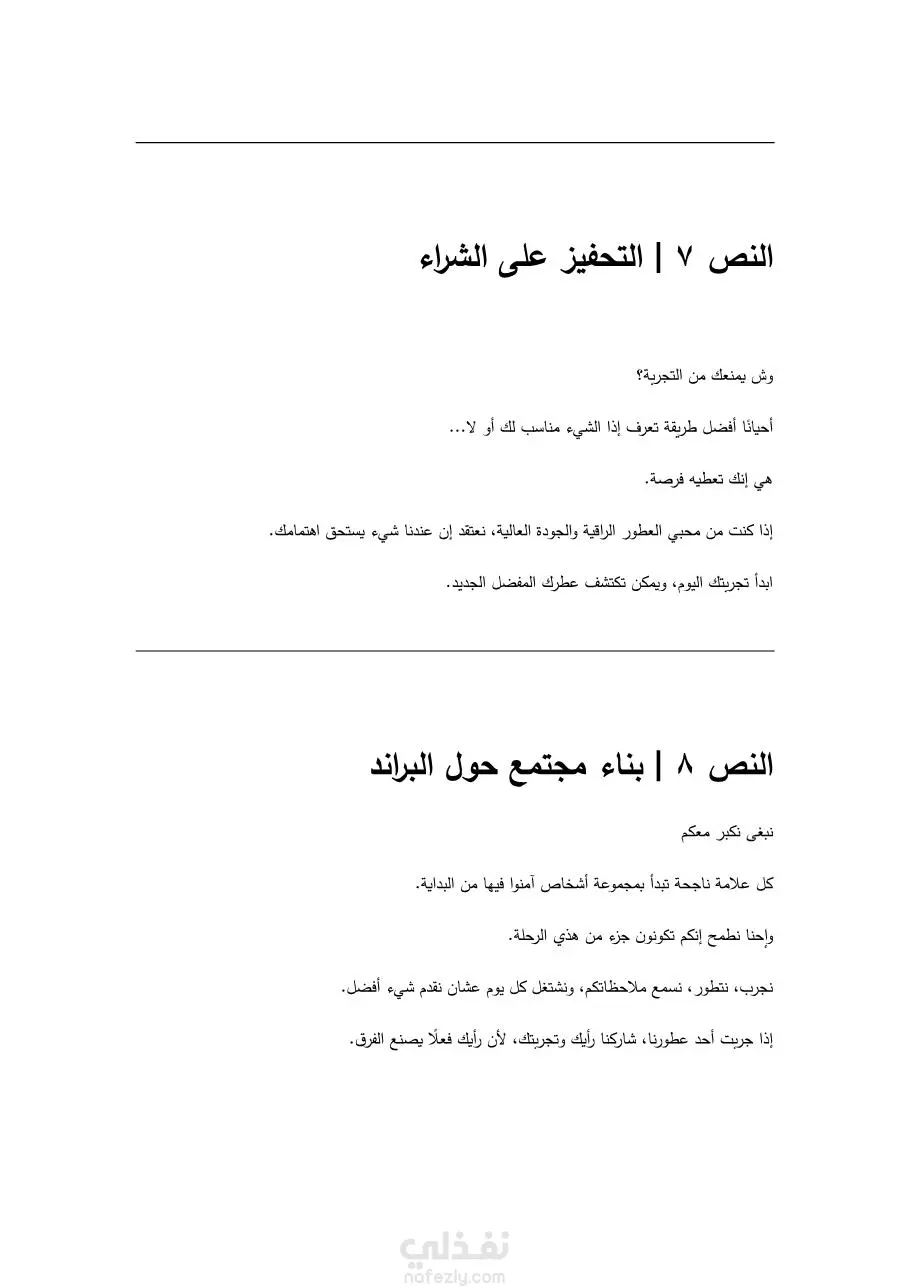 النص ٧ | التحفيز على الشراء

وش يمنعك من التجربة؟

أحيانًا أفضل طريقة تعرف إذا الشيء مناسب لك أو لا...

هي إنك تعطيه فرصة.

إذا كنت من محبي العطور الراقية والجودة العالية، نعتقد إن عندنا شيء يستحق اهتمامك.

ابدأ تجربتك اليوم، ويمكن تكتشف عطرك المفضل الجديد.

النص ٨ | بناء مجتمع حول البراند

نبغى نكبر معكم

كل علامة ناجحة تبدأ بمجموعة أشخاص آمنوا فيها من البداية.

وإحنا نطمح إنكم تكونون جزء من هذي الرحلة.

نجرب، نتطور، نسمع ملاحظاتكم، ونشتغل كل يوم عشان نقدم شيء أفضل.

إذا جربت أحد عطورنا، شاركنا رأيك وتجربتك، لأن رأيك فعلًا يصنع الفرق.

نفذلي
nafezly.com